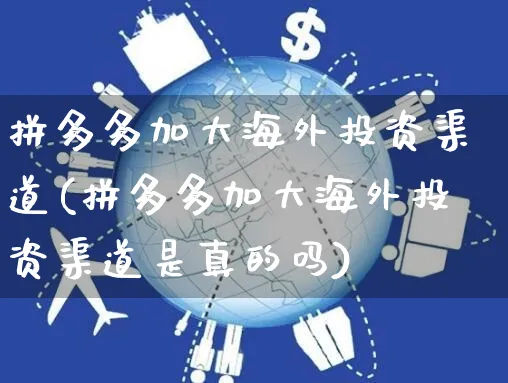 $

拼多多加大海外投资渠道(拼多多加大海外投资渠道是真的吗)